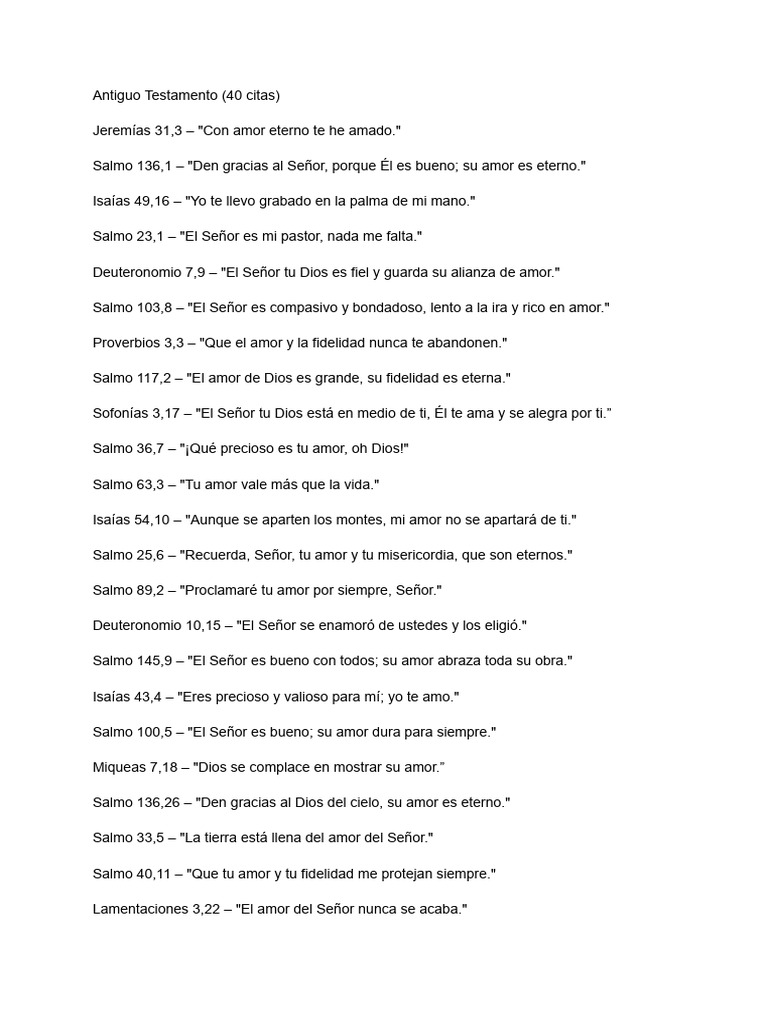 Antiguo Testamento (40 citas)

Jeremías 31,3 – "Con amor eterno te he amado."

Salmo 136,1 – "Den gracias al Señor, porque Él es bueno; su amor es eterno."

Isaías 49,16 – "Yo te llevo grabado en la palma de mi mano."

Salmo 23,1 – "El Señor es mi pastor, nada me falta."

Deuteronomio 7,9 – "El Señor tu Dios es fiel y guarda su alianza de amor."

Salmo 103,8 – "El Señor es compasivo y bondadoso, lento a la ira y rico en amor."

Proverbios 3,3 – "Que el amor y la fidelidad nunca te abandonen."

Salmo 117,2 – "El amor de Dios es grande, su fidelidad es eterna."

Sofonías 3,17 – "El Señor tu Dios está en medio de ti, Él te ama y se alegra por ti.”

Salmo 36,7 – "¡Qué precioso es tu amor, oh Dios!"

Salmo 63,3 – "Tu amor vale más que la vida."

Isaías 54,10 – "Aunque se aparten los montes, mi amor no se apartará de ti."

Salmo 25,6 – "Recuerda, Señor, tu amor y tu misericordia, que son eternos."

Salmo 89,2 – "Proclamaré tu amor por siempre, Señor."

Deuteronomio 10,15 – "El Señor se enamoró de ustedes y los eligió."

Salmo 145,9 – "El Señor es bueno con todos; su amor abraza toda su obra."

Isaías 43,4 – "Eres precioso y valioso para mí; yo te amo."

Salmo 100,5 – "El Señor es bueno; su amor dura para siempre."

Miqueas 7,18 – "Dios se complace en mostrar su amor.”

Salmo 136,26 – "Den gracias al Dios del cielo, su amor es eterno."

Salmo 33,5 – "La tierra está llena del amor del Señor."

Salmo 40,11 – "Que tu amor y tu fidelidad me protejan siempre."

Lamentaciones 3,22 – "El amor del Señor nunca se acaba."